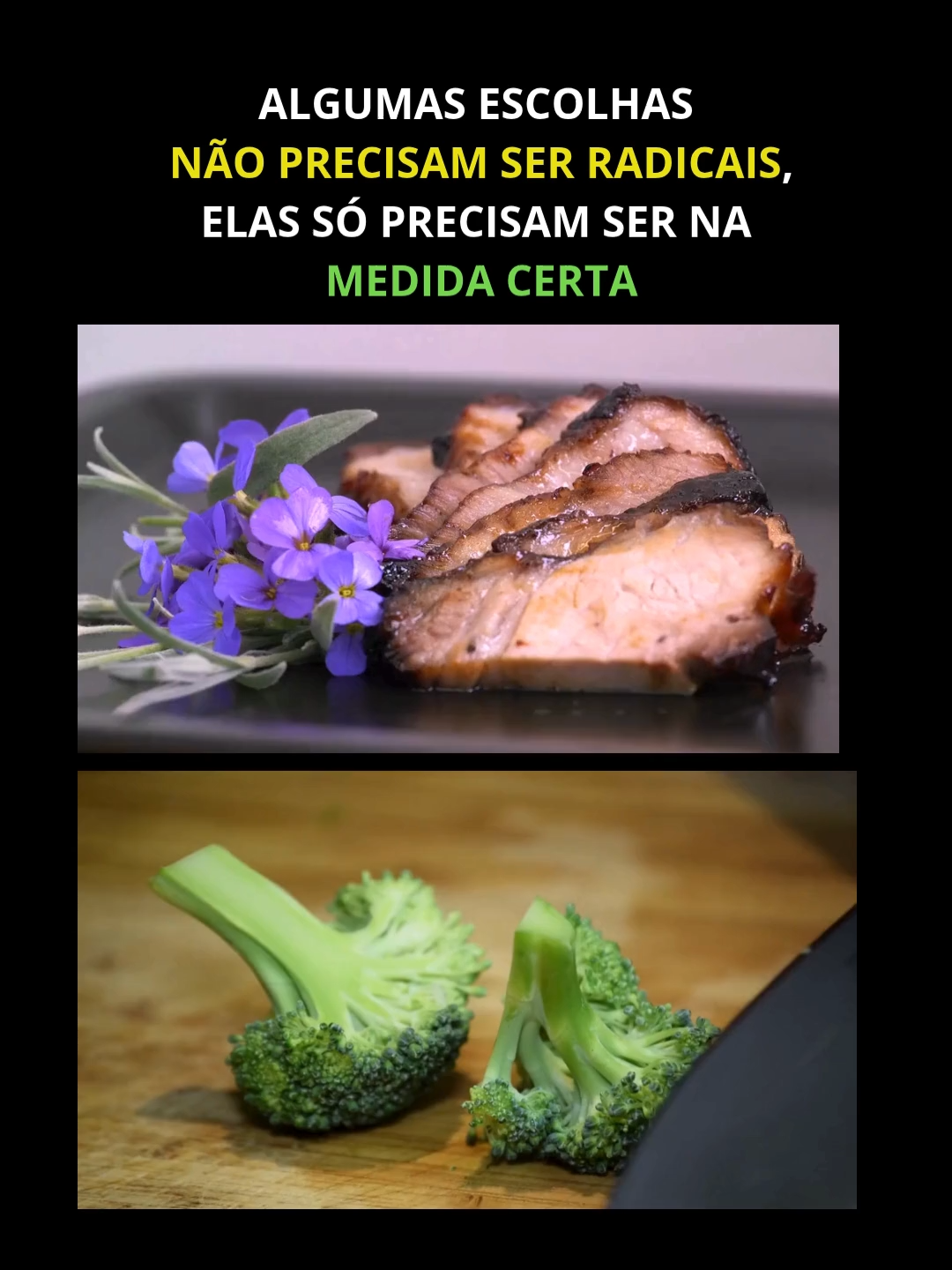 ALGUMAS ESCOLHAS
NÃO PRECISAM SER RADICAIS,
ELAS SÓ PRECISAM SER NA
MEDIDA CERTA